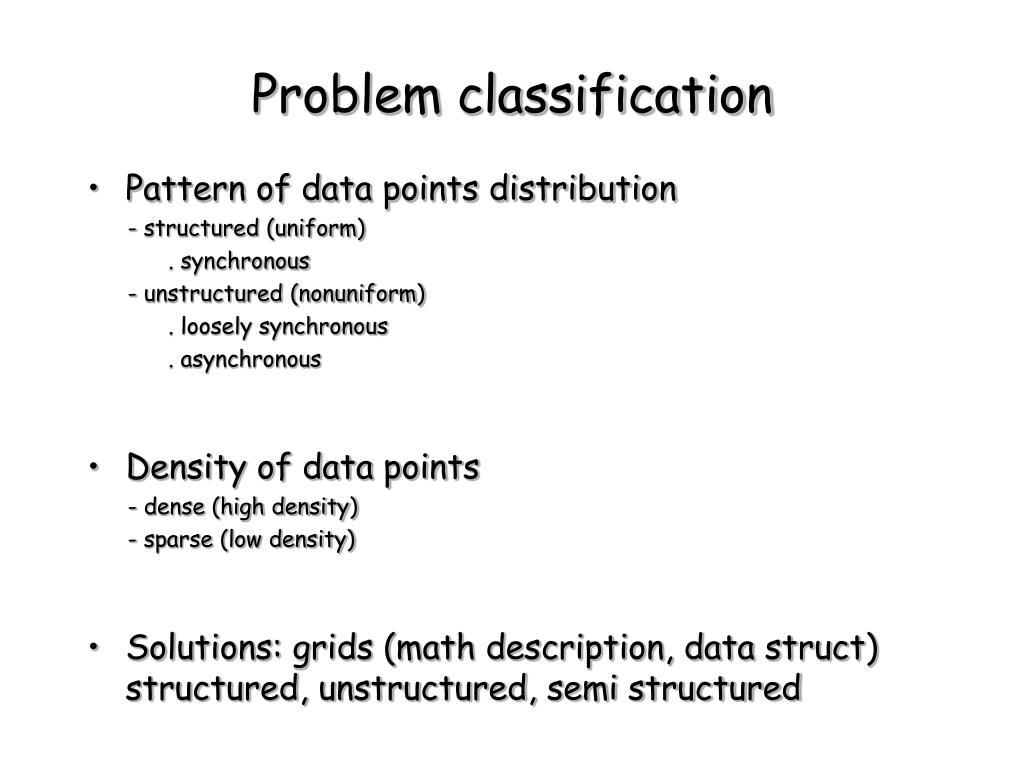 Problem classification

• Pattern of data points distribution
- structured (uniform)
. synchronous
- unstructured (nonuniform)
. loosely synchronous
. asynchronous

• Density of data points
- dense (high density)
- sparse (low density)

• Solutions: grids (math description, data struct) structured, unstructured, semi structured